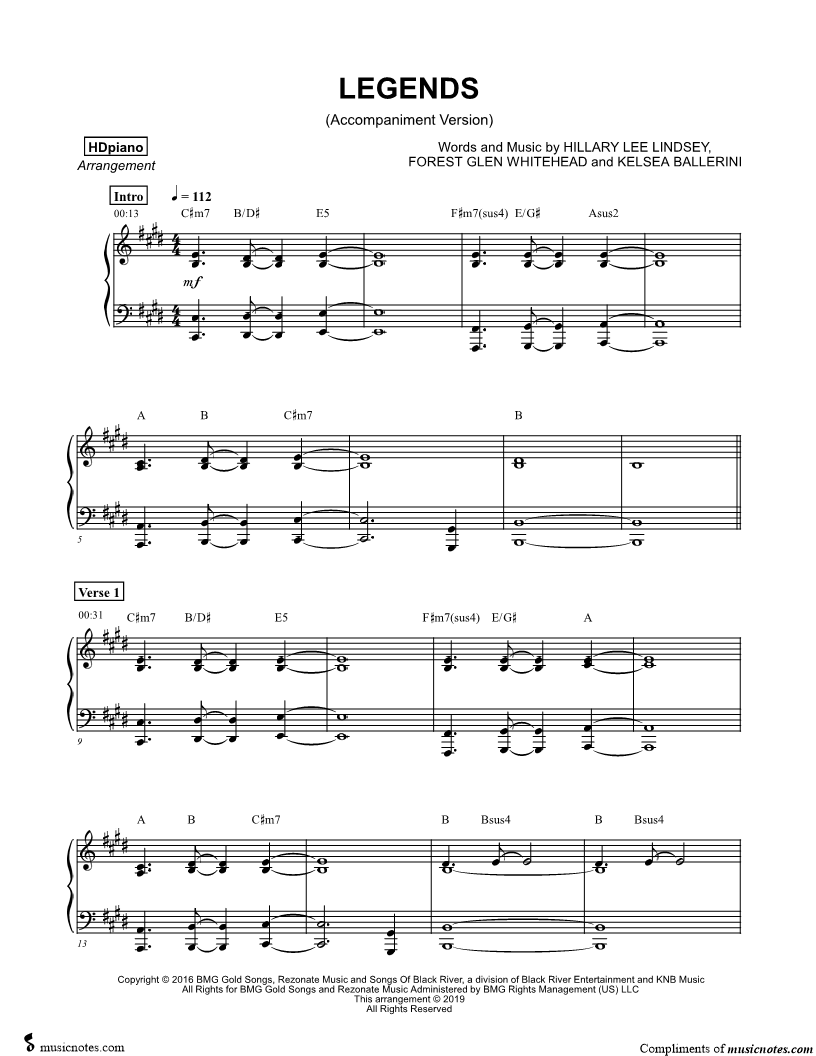 LEGENDS

(Accompaniment Version)

HDpiano
Arrangement

Words and Music by HILLARY LEE LINDSEY, FOREST GLEN WHITEHEAD and KELSEA BALLERINI

Intro ♩ = 112

00:13 C♯m7 B/D♯ E5 F♯m7(sus4) E/G♯ Asus2

mf

A B C♯m7 B

5

Verse 1

00:31 C♯m7 B/D♯ E5 F♯m7(sus4) E/G♯ A

9

A B C♯m7 B Bsus4 B Bsus4

13

Copyright © 2016 BMG Gold Songs, Rezonate Music and Songs Of Black River, a division of Black River Entertainment and KNB Music
All Rights for BMG Gold Songs and Rezonate Music Administered by BMG Rights Management (US) LLC
This arrangement © 2019
All Rights Reserved

musicnotes.com

Compliments of musicnotes.com